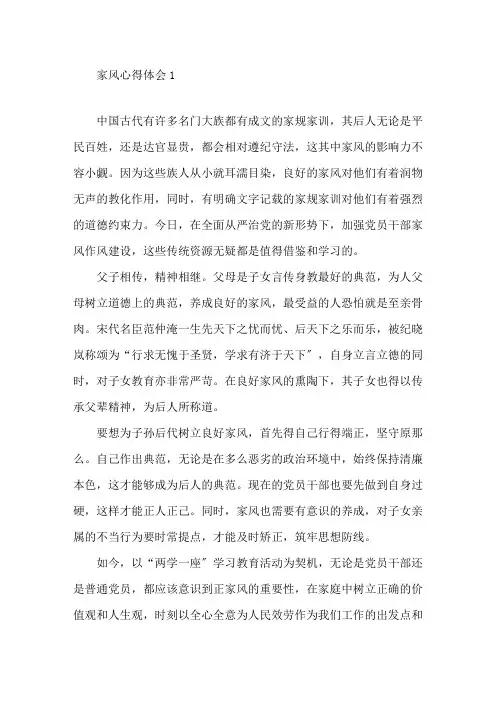 家风心得体会 1

中国古代有许多名门大族都有成文的家规家训，其后人无论是平民百姓，还是达官显贵，都会相对遵纪守法，这其中家风的影响力不容小觑。因为这些族人从小就耳濡目染，良好的家风对他们有着润物无声的教化作用，同时，有明确文字记载的家规家训对他们有着强烈的道德约束力。今日，在全面从严治党的新形势下，加强党员干部家风作风建设，这些传统资源无疑都是值得借鉴和学习的。

父子相传，精神相继。父母是子女言传身教最好的典范，为人父母树立道德上的典范，养成良好的家风，最受益的人恐怕就是至亲骨肉。宋代名臣范仲淹一生先天下之忧而忧、后天下之乐而乐，被纪晓岚称颂为“行求无愧于圣贤，学求有济于天下”，自身立言立德的同时，对子女教育亦非常严苛。在良好家风的熏陶下，其子女也得以传承父辈精神，为后人所称道。

要想为子孙后代树立良好家风，首先得自己行得端正，坚守原那么。自己作出典范，无论是在多么恶劣的政治环境中，始终保持清廉本色，这才能够成为后人的典范。现在的党员干部也要先做到自身过硬，这样才能正人正己。同时，家风也需要有意识的养成，对子女亲属的不当行为要时常提点，才能及时矫正，筑牢思想防线。

如今，以“两学一座”学习教育活动为契机，无论是党员干部还是普通党员，都应该意识到正家风的重要性，在家庭中树立正确的价值观和人生观，时刻以全心全意为人民效劳作为我们工作的出发点和